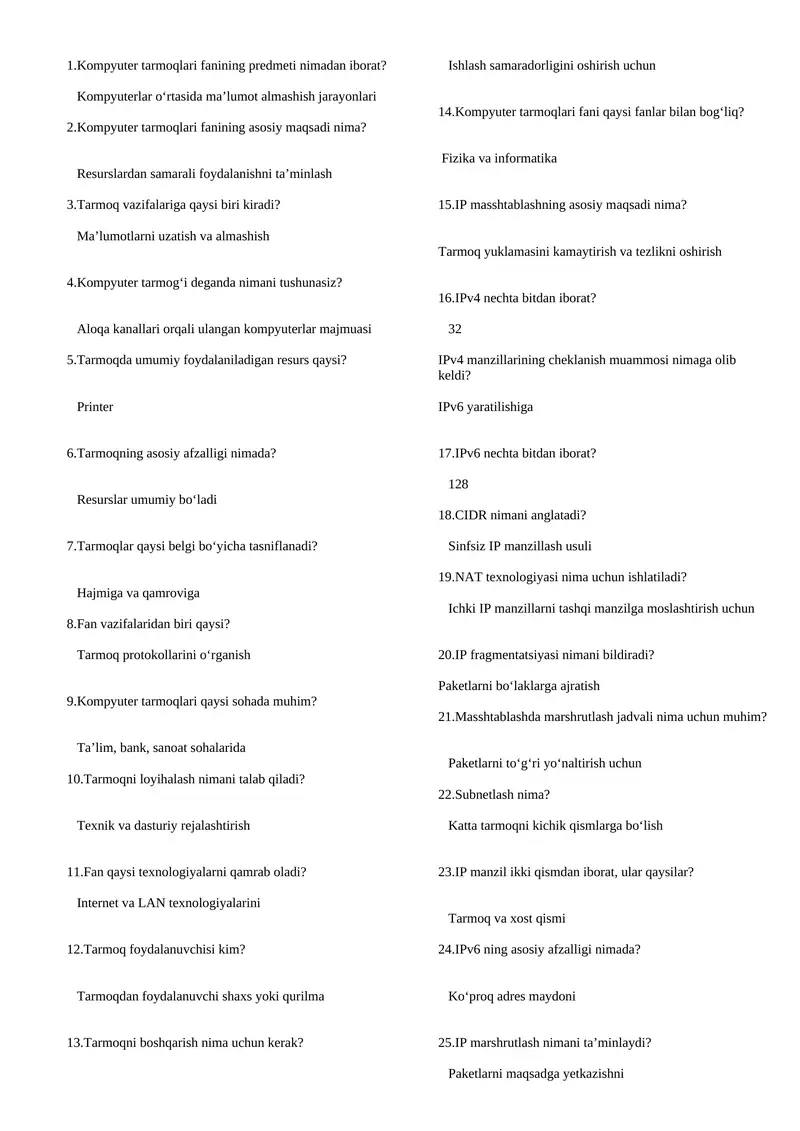 1.Kompyuter tarmoqlari fanining predmeti nimadan iborat?

Kompyuterlar o‘rtasida ma’lumot almashish jarayonlari

2.Kompyuter tarmoqlari fanining asosiy maqsadi nima?

Resurslardan samarali foydalanishni ta’minlash

3.Tarmoq vazifalariga qaysi biri kiradi?

Ma’lumotlarni uzatish va almashish

4.Kompyuter tarmog‘i deganda nimani tushunasiz?

Aloqa kanallari orqali ulangan kompyuterlar majmuasi

5.Tarmoqda umumiy foydalaniladigan resurs qaysi?

Printer

6.Tarmoqning asosiy afzalligi nimada?

Resurslar umumiy bo‘ladi

7.Tarmoqlar qaysi belgi bo‘yicha tasniflanadi?

Hajmiga va qamroviga

8.Fan vazifalaridan biri qaysi?

Tarmoq protokollarini o‘rganish

9.Kompyuter tarmoqlari qaysi sohada muhim?

Ta’lim, bank, sanoat sohalarida

10.Tarmoqni loyihalash nimani talab qiladi?

Texnik va dasturiy rejalashtirish

11.Fan qaysi texnologiyalarni qamrab oladi?

Internet va LAN texnologiyalarini

12.Tarmoq foydalanuvchisi kim?

Tarmoqdan foydalanuvchi shaxs yoki qurilma

13.Tarmoqni boshqarish nima uchun kerak?

Ishlash samaradorligini oshirish uchun

14.Kompyuter tarmoqlari fani qaysi fanlar bilan bog‘liq?

Fizika va informatika

15.IP masshtablashning asosiy maqsadi nima?

Tarmoq yuklamasini kamaytirish va tezlikni oshirish

16.IPv4 nechta bitdan iborat?

32

IPv4 manzillarining cheklanish muammosi nimaga olib keldi?

IPv6 yaratilishiga

17.IPv6 nechta bitdan iborat?

128

18.CIDR nimani anglatadi?

Sinfsiz IP manzillash usuli

19.NAT texnologiyasi nima uchun ishlatiladi?

Ichki IP manzillarni tashqi manzilga moslashtirish uchun

20.IP fragmentatsiyasi nimani bildiradi?

Paketlarni bo‘laklarga ajratish

21.Masshtablashda marshrutlash jadvali nima uchun muhim?

Paketlarni to‘g‘ri yo‘naltirish uchun

22.Subnetlash nima?

Katta tarmoqni kichik qismlarga bo‘lish

23.IP manzil ikki qismdan iborat, ular qaysilar?

Tarmoq va xost qismi

24.IPv6 ning asosiy afzalligi nimada?

Ko‘proq adres maydoni

25.IP marshrutlash nimani ta’minlaydi?

Paketlarni maqsadga yetkazishni